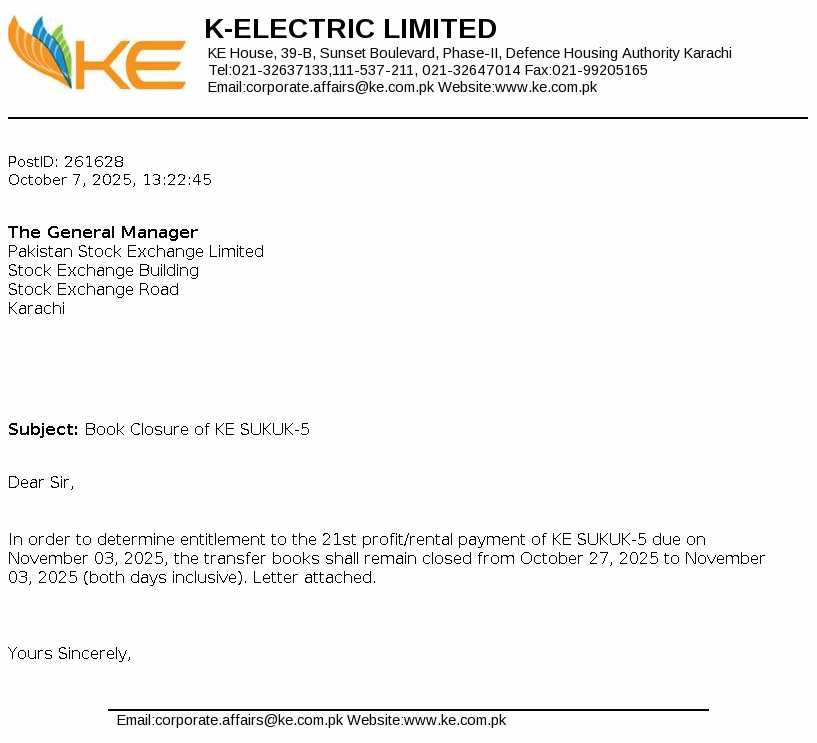 KE

K-ELECTRIC LIMITED
KE House, 39-B, Sunset Boulevard, Phase-II, Defence Housing Authority Karachi
Tel:021-32637133,111-537-211, 021-32647014 Fax:021-99205165
Email:corporate.affairs@ke.com.pk Website:www.ke.com.pk

PostID: 261628
October 7, 2025, 13:22:45

The General Manager
Pakistan Stock Exchange Limited
Stock Exchange Building
Stock Exchange Road
Karachi

Subject: Book Closure of KE SUKUK-5

Dear Sir,

In order to determine entitlement to the 21st profit/rental payment of KE SUKUK-5 due on November 03, 2025, the transfer books shall remain closed from October 27, 2025 to November 03, 2025 (both days inclusive). Letter attached.

Yours Sincerely,

Email:corporate.affairs@ke.com.pk Website:www.ke.com.pk